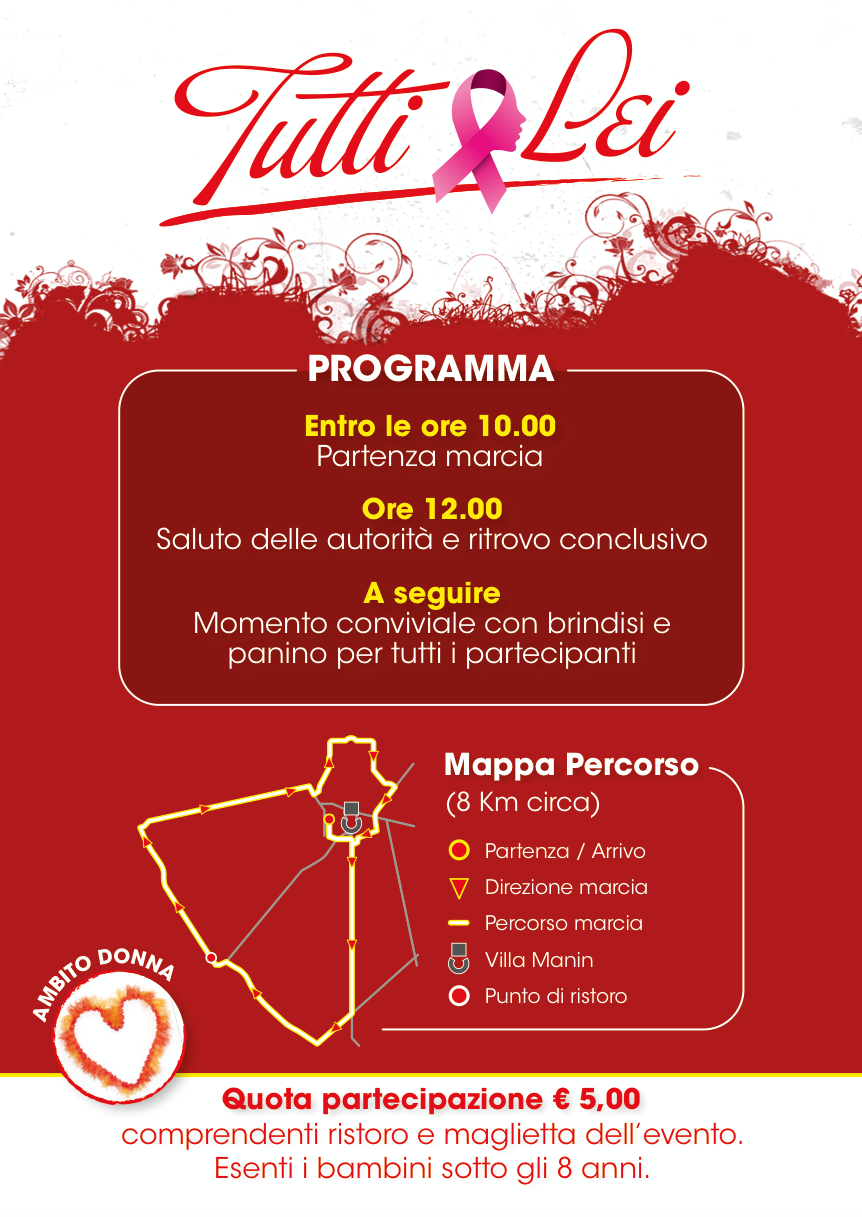 Tutti Lei

PROGRAMMA

Entro le ore 10.00
Partenza marcia

Ore 12.00
Saluto delle autorità e ritrovo conclusivo

A seguire
Momento conviviale con brindisi e panino per tutti i partecipanti

Mappa Percorso
(8 Km circa)

Partenza / Arrivo
Direzione marcia
Percorso marcia
Villa Manin
Punto di ristoro

AMBITO DONNA

Quota partecipazione € 5,00
comprendenti ristoro e maglietta dell'evento.
Esenti i bambini sotto gli 8 anni.